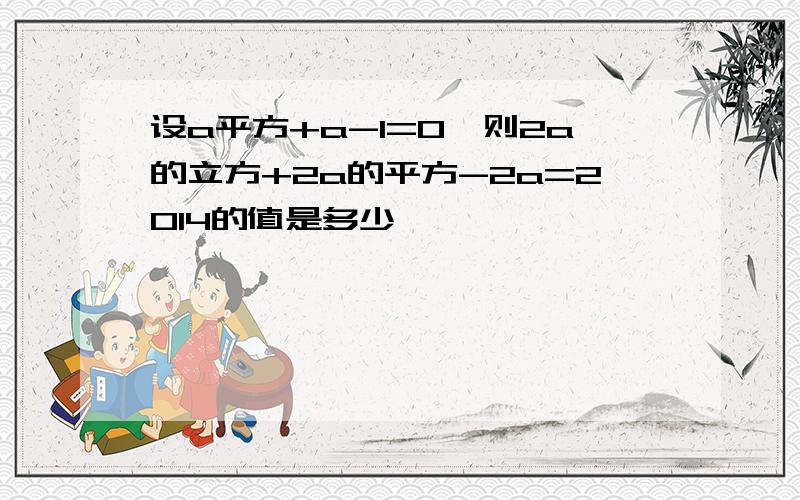 设a平方+a-1=0，则2a的立方+2a的平方-2a=2014的值是多少